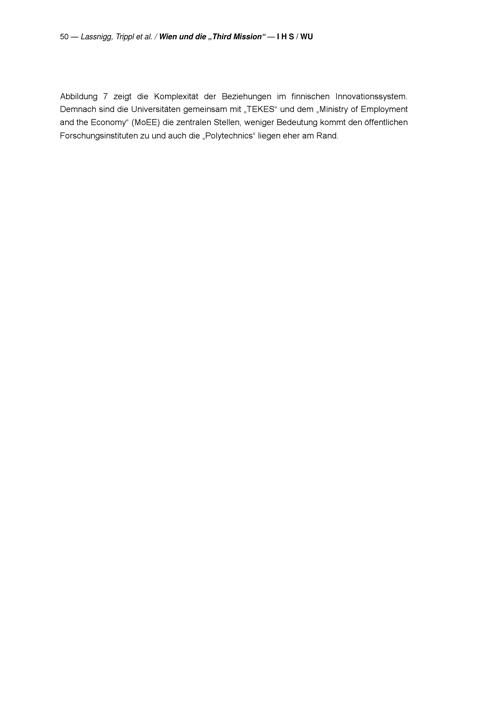 50 — Lassnigg, Trippl et al. / Wien und die „Third Mission“ — I H S / WU

Abbildung 7 zeigt die Komplexität der Beziehungen im finnischen Innovationssystem. Demnach sind die Universitäten gemeinsam mit „TEKES“ und dem „Ministry of Employment and the Economy“ (MoEE) die zentralen Stellen, weniger Bedeutung kommt den öffentlichen Forschungsinstituten zu und auch die „Polytechnics“ liegen eher am Rand.